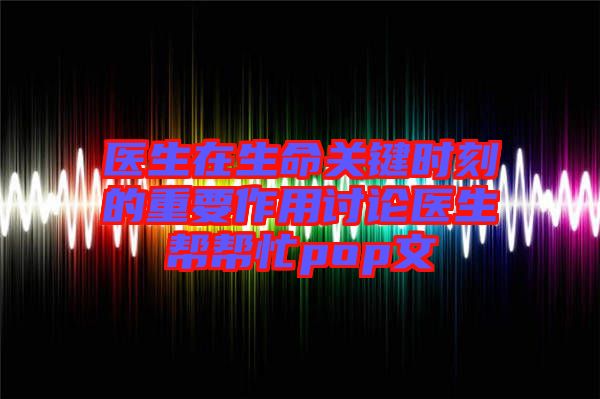 医生在生命关键时刻的重要作用讨论医生帮帮忙pop文